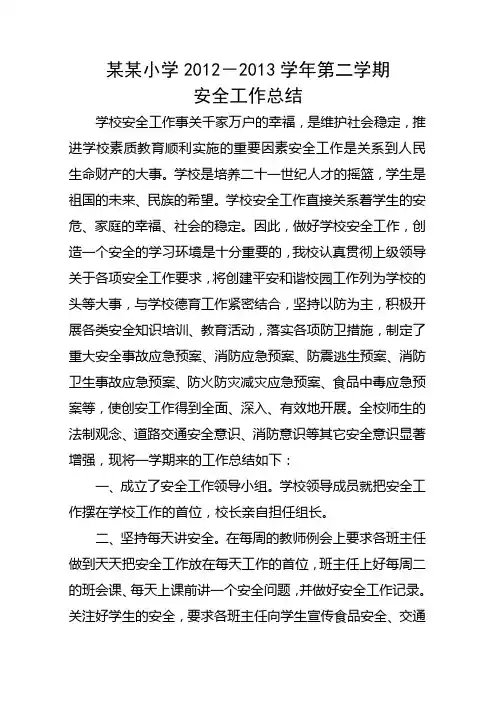 某某小学 2012－2013 学年第二学期
安全工作总结

学校安全工作事关千家万户的幸福，是维护社会稳定，推进学校素质教育顺利实施的重要因素安全工作是关系到人民生命财产的大事。学校是培养二十一世纪人才的摇篮，学生是祖国的未来、民族的希望。学校安全工作直接关系着学生的安危、家庭的幸福、社会的稳定。因此，做好学校安全工作，创造一个安全的学习环境是十分重要的，我校认真贯彻上级领导关于各项安全工作要求，将创建平安和谐校园工作列为学校的头等大事，与学校德育工作紧密结合，坚持以防为主，积极开展各类安全知识培训、教育活动，落实各项防卫措施，制定了重大安全事故应急预案、消防应急预案、防震逃生预案、消防卫生事故应急预案、防火防灾减灾应急预案、食品中毒应急预案等，使创安工作得到全面、深入、有效地开展。全校师生的法制观念、道路交通安全意识、消防意识等其它安全意识显著增强，现将一学期来的工作总结如下：

一、成立了安全工作领导小组。学校领导成员就把安全工作摆在学校工作的首位，校长亲自担任组长。

二、坚持每天讲安全。在每周的教师例会上要求各班主任做到天天把安全工作放在每天工作的首位，班主任上好每周二的班会课、每天上课前讲一个安全问题，并做好安全工作记录。关注好学生的安全，要求各班主任向学生宣传食品安全、交通